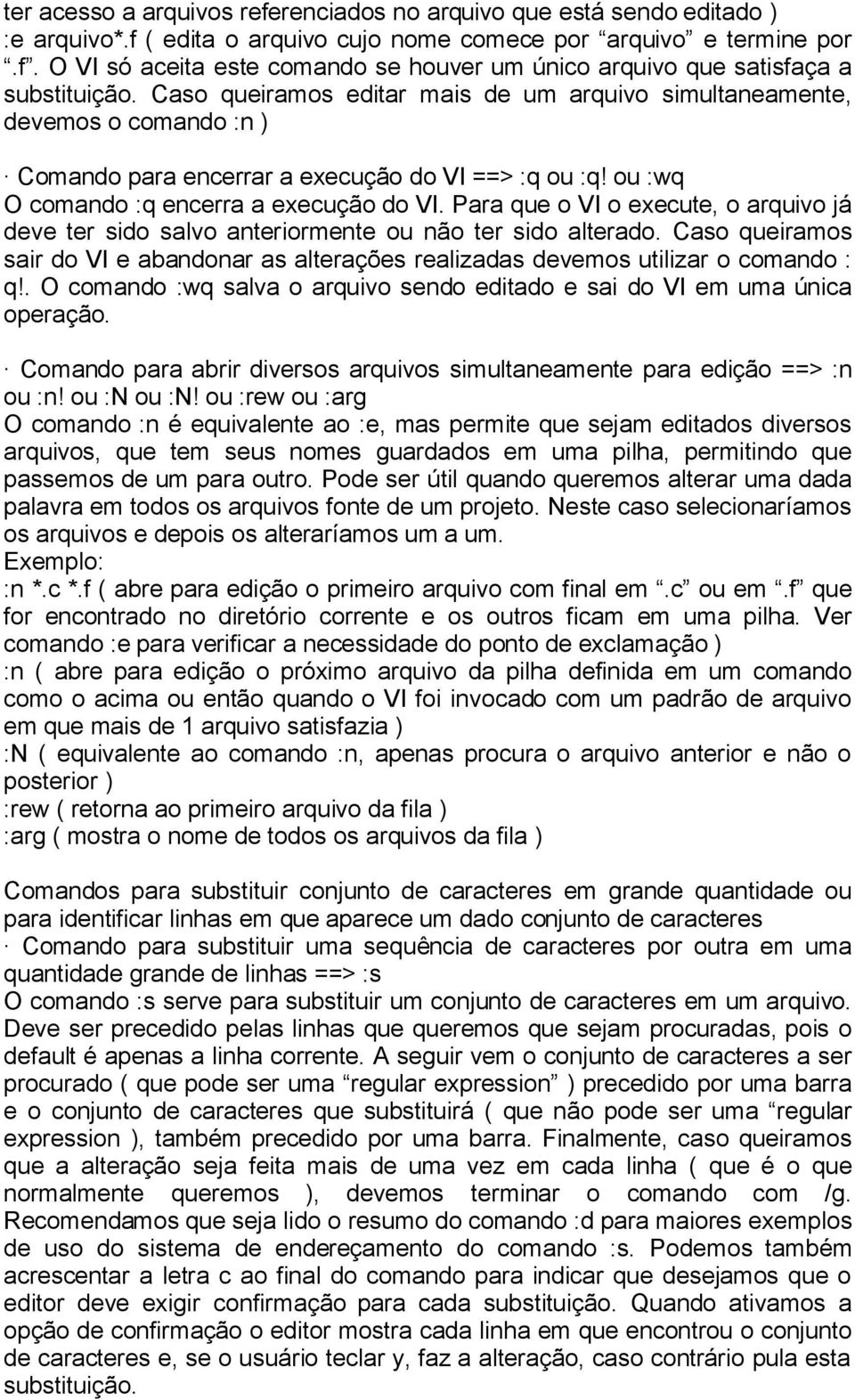 ter acesso a arquivos referenciados no arquivo que está sendo editado ) :e arquivo*.f ( edita o arquivo cujo nome comece por “arquivo” e termine por “.f”. O VI só aceita este comando se houver um único arquivo que satisfaça a substituição. Caso queiramos editar mais de um arquivo simultaneamente, devemos o comando :n )

· Comando para encerrar a execução do VI ==> :q ou :q! ou :wq
O comando :q encerra a execução do VI. Para que o VI o execute, o arquivo já deve ter sido salvo anteriormente ou não ter sido alterado. Caso queiramos sair do VI e abandonar as alterações realizadas devemos utilizar o comando : q!. O comando :wq salva o arquivo sendo editado e sai do VI em uma única operação.

· Comando para abrir diversos arquivos simultaneamente para edição ==> :n ou :n! ou :N ou :N! ou :rew ou :arg
O comando :n é equivalente ao :e, mas permite que sejam editados diversos arquivos, que tem seus nomes guardados em uma pilha, permitindo que passemos de um para outro. Pode ser útil quando queremos alterar uma dada palavra em todos os arquivos fonte de um projeto. Neste caso selecionaríamos os arquivos e depois os alteraríamos um a um.
Exemplo:
:n *.c *.f ( abre para edição o primeiro arquivo com final em “.c” ou em “.f” que for encontrado no diretório corrente e os outros ficam em uma pilha. Ver comando :e para verificar a necessidade do ponto de exclamação )
:n ( abre para edição o próximo arquivo da pilha definida em um comando como o acima ou então quando o VI foi invocado com um padrão de arquivo em que mais de 1 arquivo satisfazia )
:N ( equivalente ao comando :n, apenas procura o arquivo anterior e não o posterior )
:rew ( retorna ao primeiro arquivo da fila )
:arg ( mostra o nome de todos os arquivos da fila )

Comandos para substituir conjunto de caracteres em grande quantidade ou para identificar linhas em que aparece um dado conjunto de caracteres
· Comando para substituir uma sequência de caracteres por outra em uma quantidade grande de linhas ==> :s
O comando :s serve para substituir um conjunto de caracteres em um arquivo. Deve ser precedido pelas linhas que queremos que sejam procuradas, pois o default é apenas a linha corrente. A seguir vem o conjunto de caracteres a ser procurado ( que pode ser uma “regular expression” ) precedido por uma barra e o conjunto de caracteres que substituirá ( que não pode ser uma “regular expression ), também precedido por uma barra. Finalmente, caso queiramos que a alteração seja feita mais de uma vez em cada linha ( que é o que normalmente queremos ), devemos terminar o comando com /g. Recomendamos que seja lido o resumo do comando :d para maiores exemplos de uso do sistema de endereçamento do comando :s. Podemos também acrescentar a letra c ao final do comando para indicar que desejamos que o editor deve exigir confirmação para cada substituição. Quando ativamos a opção de confirmação o editor mostra cada linha em que encontrou o conjunto de caracteres e, se o usuário teclar y, faz a alteração, caso contrário pula esta substituição.